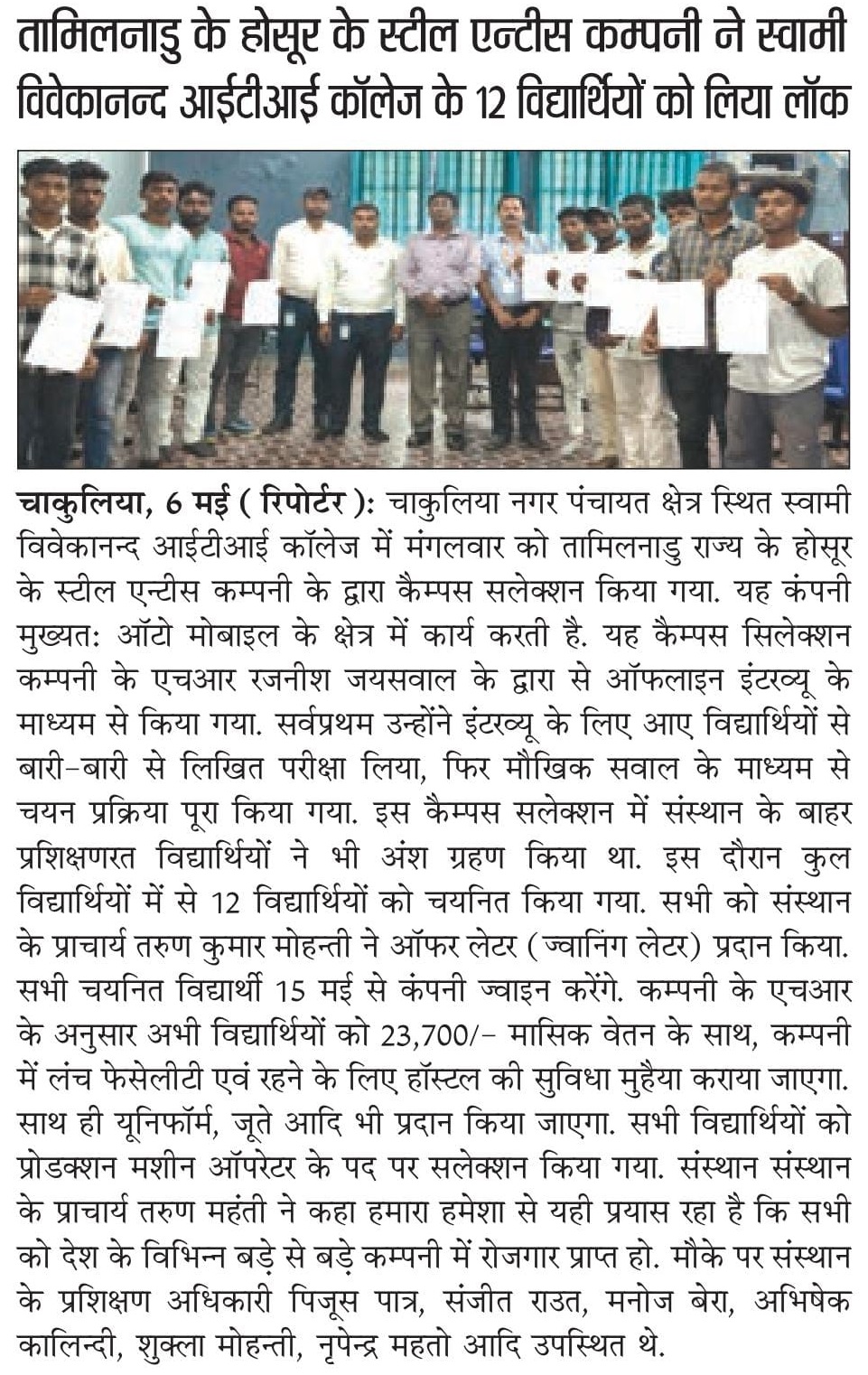 तामिलनाडु के होसूर के स्टील एन्टीस कम्पनी ने स्वामी विवेकानन्द आईटीआई कॉलेज के 12 विद्यार्थियों को लिया लॉक

चाकुलिया, 6 मई ( रिपोर्टर ): चाकुलिया नगर पंचायत क्षेत्र स्थित स्वामी विवेकानन्द आईटीआई कॉलेज में मंगलवार को तामिलनाडु राज्य के होसूर के स्टील एन्टीस कम्पनी के द्वारा कैम्पस सलेक्शन किया गया. यह कंपनी मुख्यत: ऑटो मोबाइल के क्षेत्र में कार्य करती है. यह कैम्पस सिलेक्शन कम्पनी के एचआर रजनीश जयसवाल के द्वारा से ऑफलाइन इंटरव्यू के माध्यम से किया गया. सर्वप्रथम उन्होंने इंटरव्यू के लिए आए विद्यार्थियों से बारी-बारी से लिखित परीक्षा लिया, फिर मौखिक सवाल के माध्यम से चयन प्रक्रिया पूरा किया गया. इस कैम्पस सलेक्शन में संस्थान के बाहर प्रशिक्षणरत विद्यार्थियों ने भी अंश ग्रहण किया था. इस दौरान कुल विद्यार्थियों में से 12 विद्यार्थियों को चयनित किया गया. सभी को संस्थान के प्राचार्य तरुण कुमार मोहन्ती ने ऑफर लेटर (ज्वानिंग लेटर) प्रदान किया. सभी चयनित विद्यार्थी 15 मई से कंपनी ज्वाइन करेंगे. कम्पनी के एचआर के अनुसार अभी विद्यार्थियों को 23,700/- मासिक वेतन के साथ, कम्पनी में लंच फेसेलीटी एवं रहने के लिए हॉस्टल की सुविधा मुहैया कराया जाएगा. साथ ही यूनिफॉर्म, जूते आदि भी प्रदान किया जाएगा. सभी विद्यार्थियों को प्रोडक्शन मशीन ऑपरेटर के पद पर सलेक्शन किया गया. संस्थान संस्थान के प्राचार्य तरुण महंती ने कहा हमारा हमेशा से यही प्रयास रहा है कि सभी को देश के विभिन्न बड़े से बड़े कम्पनी में रोजगार प्राप्त हो. मौके पर संस्थान के प्रशिक्षण अधिकारी पिजूस पात्र, संजीत राउत, मनोज बेरा, अभिषेक कालिन्दी, शुक्ला मोहन्ती, नृपेन्द्र महतो आदि उपस्थित थे.